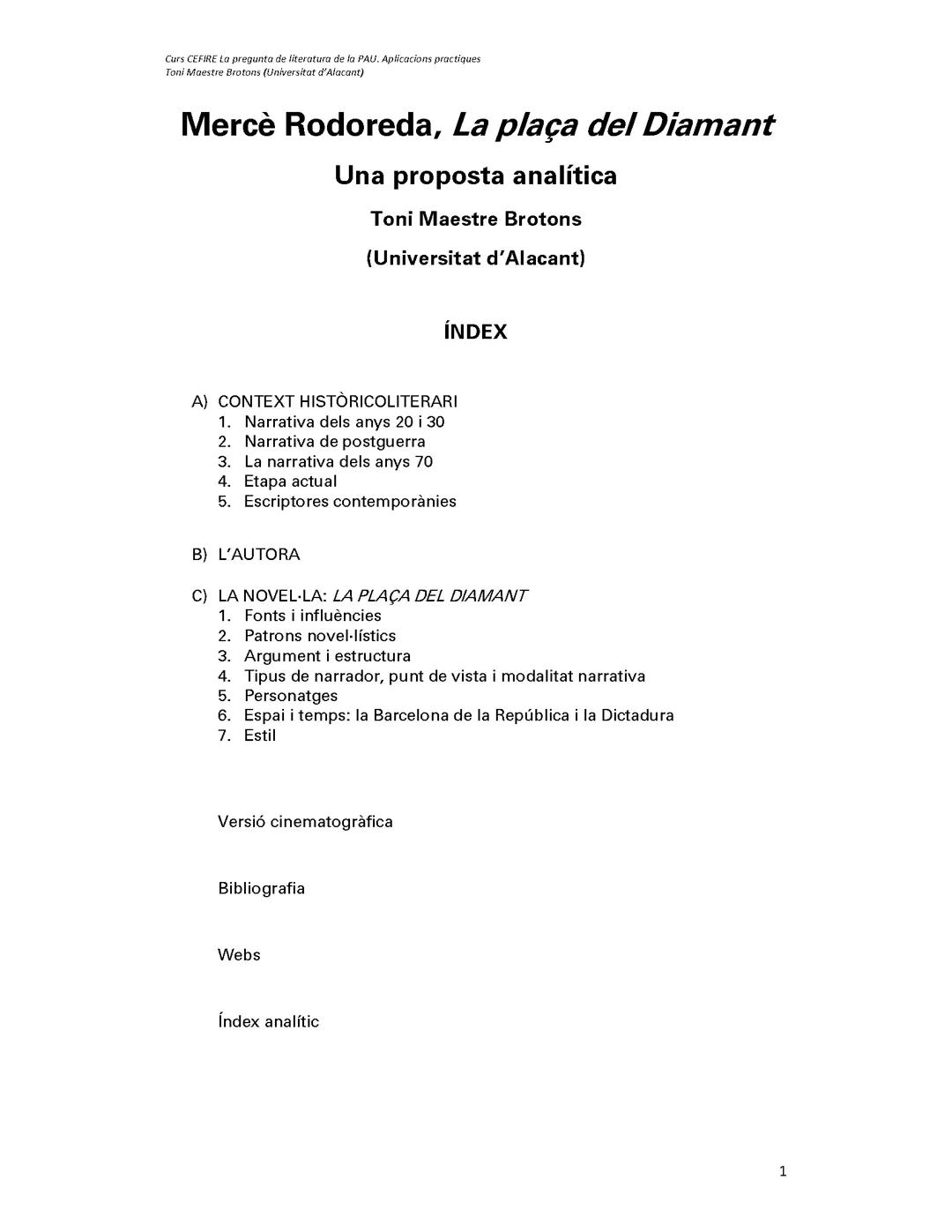 Curs CEFIRE La pregunta de literatura de la PAU. Aplicacions practiques
Toni Maestre Brotons (Universitat d'Alacant)

Mercè Rodoreda, La plaça del Diamant

Una proposta analítica

Toni Maestre Brotons

(Universitat d'Alacant)

ÍNDEX

A) CONTEXT HISTÒRICOLITERARI
1. Narrativa dels anys 20 i 30
2. Narrativa de postguerra
3. La narrativa dels anys 70
4. Etapa actual
5. Escriptores contemporànies

B) L'AUTORA

C) LA NOVEL·LA: LA PLAÇA DEL DIAMANT
1. Fonts i influències
2. Patrons novel·lístics
3. Argument i estructura
4. Tipus de narrador, punt de vista i modalitat narrativa
5. Personatges
6. Espai i temps: la Barcelona de la República i la Dictadura
7. Estil

Versió cinematogràfica

Bibliografia

Webs

Índex analític

1